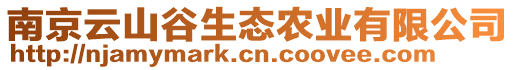 南京云山谷生态农业有限公司
http://njamymark.cn.coovee.com